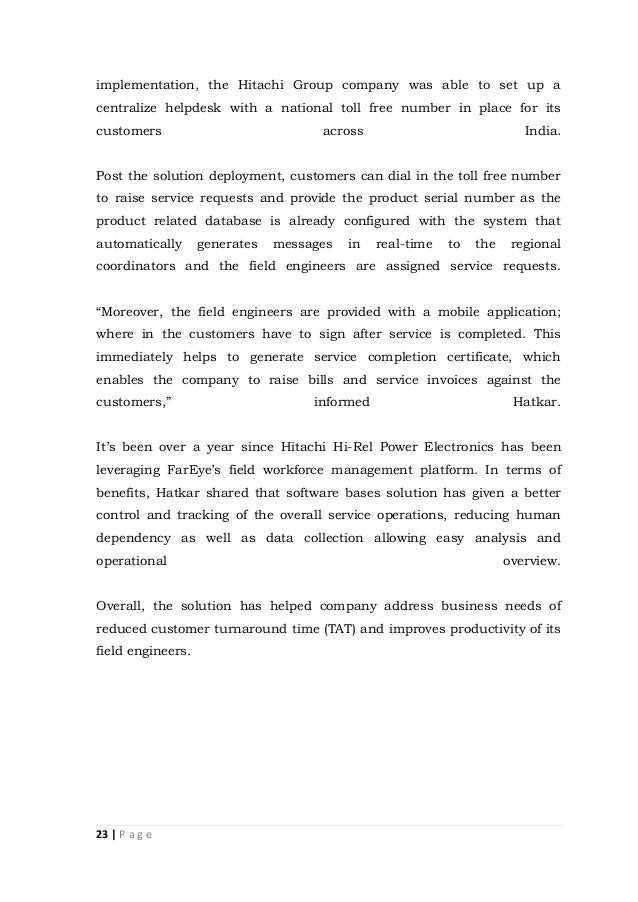 implementation, the Hitachi Group company was able to set up a centralize helpdesk with a national toll free number in place for its customers across India.

Post the solution deployment, customers can dial in the toll free number to raise service requests and provide the product serial number as the product related database is already configured with the system that automatically generates messages in real-time to the regional coordinators and the field engineers are assigned service requests.

“Moreover, the field engineers are provided with a mobile application; where in the customers have to sign after service is completed. This immediately helps to generate service completion certificate, which enables the company to raise bills and service invoices against the customers,” informed Hatkar.

It’s been over a year since Hitachi Hi-Rel Power Electronics has been leveraging FarEye’s field workforce management platform. In terms of benefits, Hatkar shared that software bases solution has given a better control and tracking of the overall service operations, reducing human dependency as well as data collection allowing easy analysis and operational overview.

Overall, the solution has helped company address business needs of reduced customer turnaround time (TAT) and improves productivity of its field engineers.

23 | P a g e